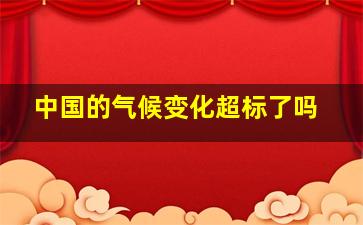 中国的气候变化超标了吗